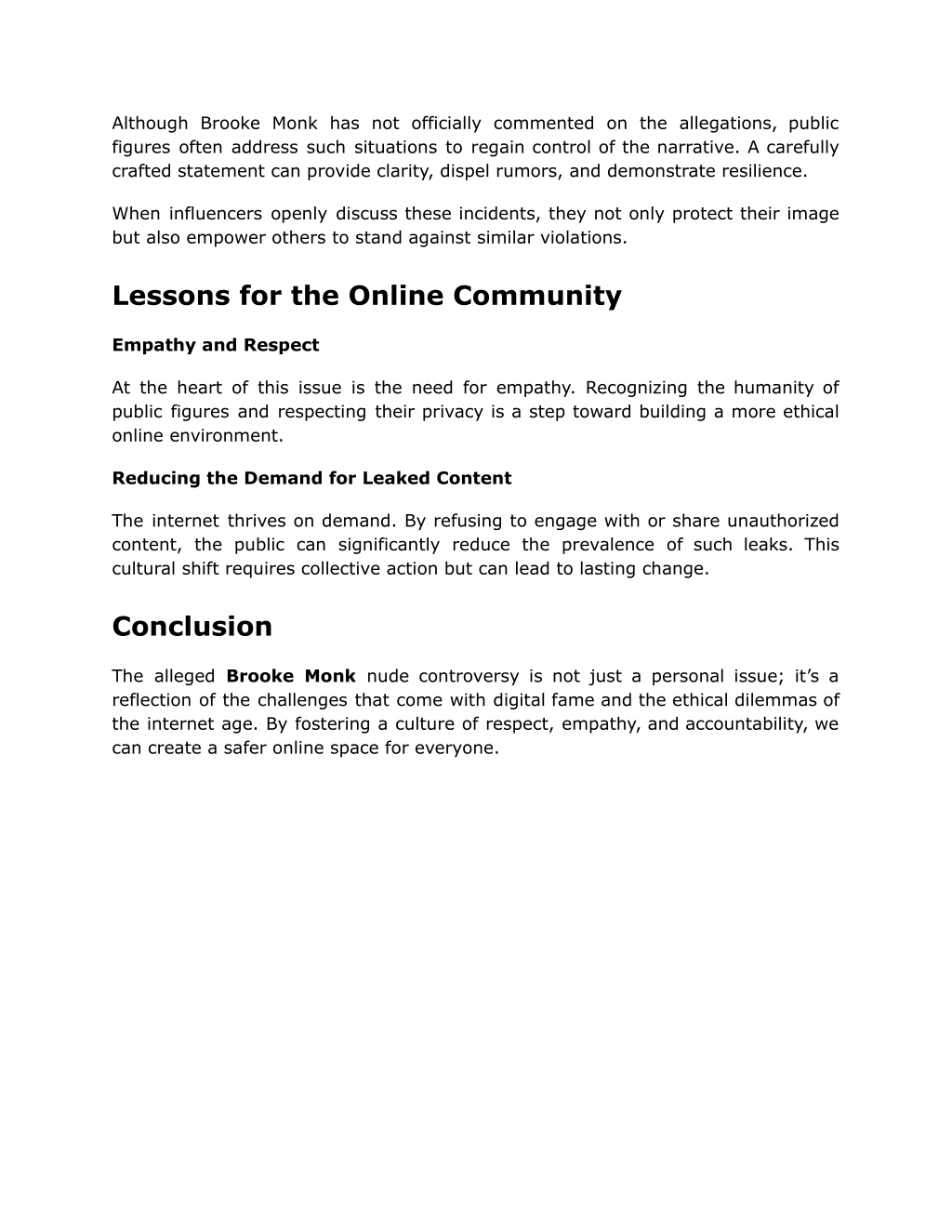 Although Brooke Monk has not officially commented on the allegations, public figures often address such situations to regain control of the narrative. A carefully crafted statement can provide clarity, dispel rumors, and demonstrate resilience.

When influencers openly discuss these incidents, they not only protect their image but also empower others to stand against similar violations.

Lessons for the Online Community

Empathy and Respect

At the heart of this issue is the need for empathy. Recognizing the humanity of public figures and respecting their privacy is a step toward building a more ethical online environment.

Reducing the Demand for Leaked Content

The internet thrives on demand. By refusing to engage with or share unauthorized content, the public can significantly reduce the prevalence of such leaks. This cultural shift requires collective action but can lead to lasting change.

Conclusion

The alleged Brooke Monk nude controversy is not just a personal issue; it's a reflection of the challenges that come with digital fame and the ethical dilemmas of the internet age. By fostering a culture of respect, empathy, and accountability, we can create a safer online space for everyone.